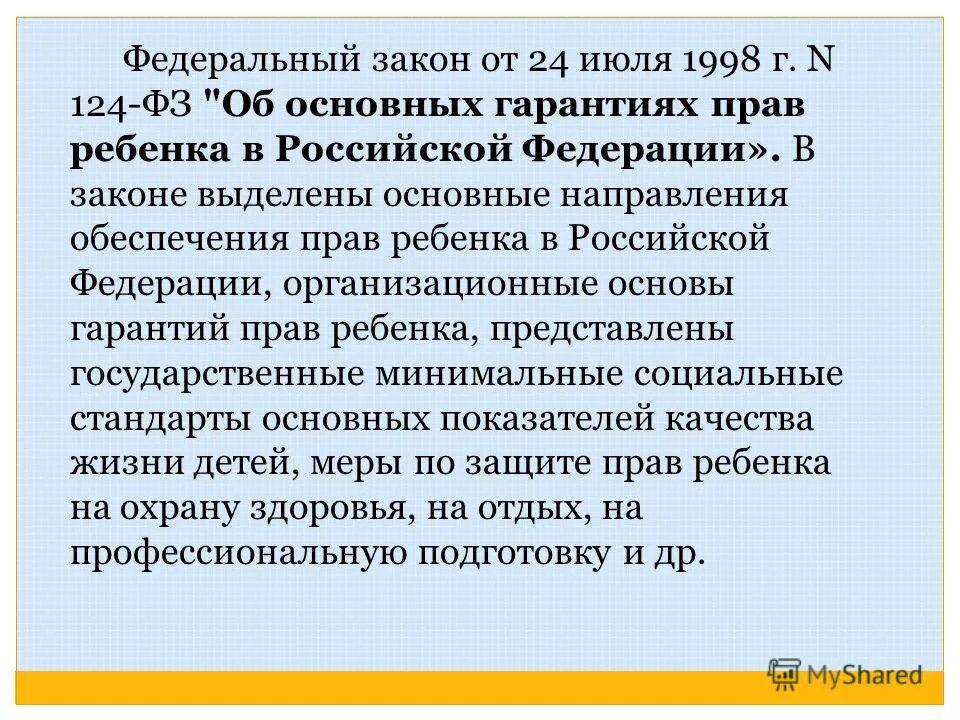 Федеральный закон от 24 июля 1998 г. N 124-ФЗ "Об основных гарантиях прав ребенка в Российской Федерации». В законе выделены основные направления обеспечения прав ребенка в Российской Федерации, организационные основы гарантий прав ребенка, представлены государственные минимальные социальные стандарты основных показателей качества жизни детей, меры по защите прав ребенка на охрану здоровья, на отдых, на профессиональную подготовку и др.

MyShared